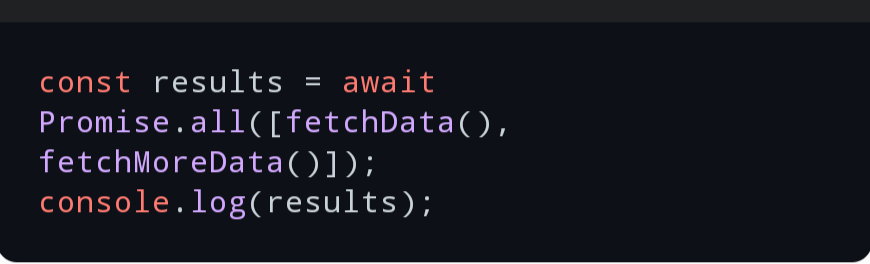 const results = await
Promise.all([fetchData(),
fetchMoreData()]);
console.log(results);